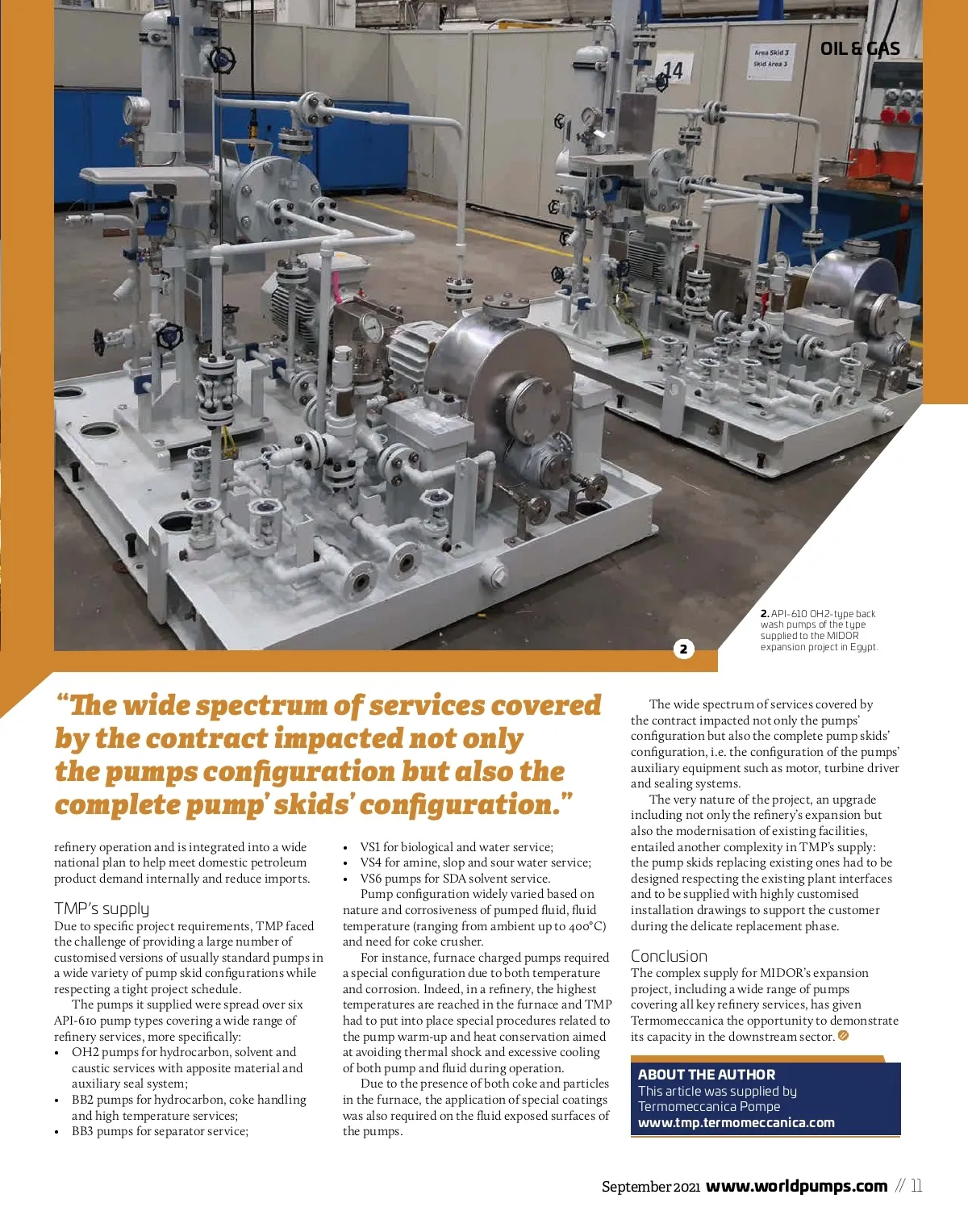 OIL & GAS

Area Skid 3
Skid Area 3

14

2

2. API-610 OH2-type back wash pumps of the type supplied to the MIDOR expansion project in Egypt.

"The wide spectrum of services covered by the contract impacted not only the pumps configuration but also the complete pump' skids' configuration."

refinery operation and is integrated into a wide national plan to help meet domestic petroleum product demand internally and reduce imports.

TMP's supply
Due to specific project requirements, TMP faced the challenge of providing a large number of customised versions of usually standard pumps in a wide variety of pump skid configurations while respecting a tight project schedule.

The pumps it supplied were spread over six API-610 pump types covering a wide range of refinery services, more specifically:
• OH2 pumps for hydrocarbon, solvent and caustic services with apposite material and auxiliary seal system;
• BB2 pumps for hydrocarbon, coke handling and high temperature services;
• BB3 pumps for separator service;
• VS1 for biological and water service;
• VS4 for amine, slop and sour water service;
• VS6 pumps for SDA solvent service.

Pump configuration widely varied based on nature and corrosiveness of pumped fluid, fluid temperature (ranging from ambient up to 400°C) and need for coke crusher.

For instance, furnace charged pumps required a special configuration due to both temperature and corrosion. Indeed, in a refinery, the highest temperatures are reached in the furnace and TMP had to put into place special procedures related to the pump warm-up and heat conservation aimed at avoiding thermal shock and excessive cooling of both pump and fluid during operation.

Due to the presence of both coke and particles in the furnace, the application of special coatings was also required on the fluid exposed surfaces of the pumps.

The wide spectrum of services covered by the contract impacted not only the pumps' configuration but also the complete pump skids' configuration, i.e. the configuration of the pumps' auxiliary equipment such as motor, turbine driver and sealing systems.

The very nature of the project, an upgrade including not only the refinery's expansion but also the modernisation of existing facilities, entailed another complexity in TMP's supply: the pump skids replacing existing ones had to be designed respecting the existing plant interfaces and to be supplied with highly customised installation drawings to support the customer during the delicate replacement phase.

Conclusion
The complex supply for MIDOR's expansion project, including a wide range of pumps covering all key refinery services, has given Termomeccanica the opportunity to demonstrate its capacity in the downstream sector.

ABOUT THE AUTHOR
This article was supplied by Termomeccanica Pompe
www.tmp.termomeccanica.com

September 2021 www.worldpumps.com // 11